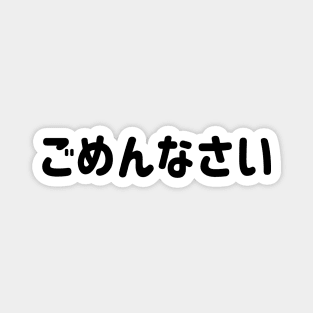 ごめんなさい